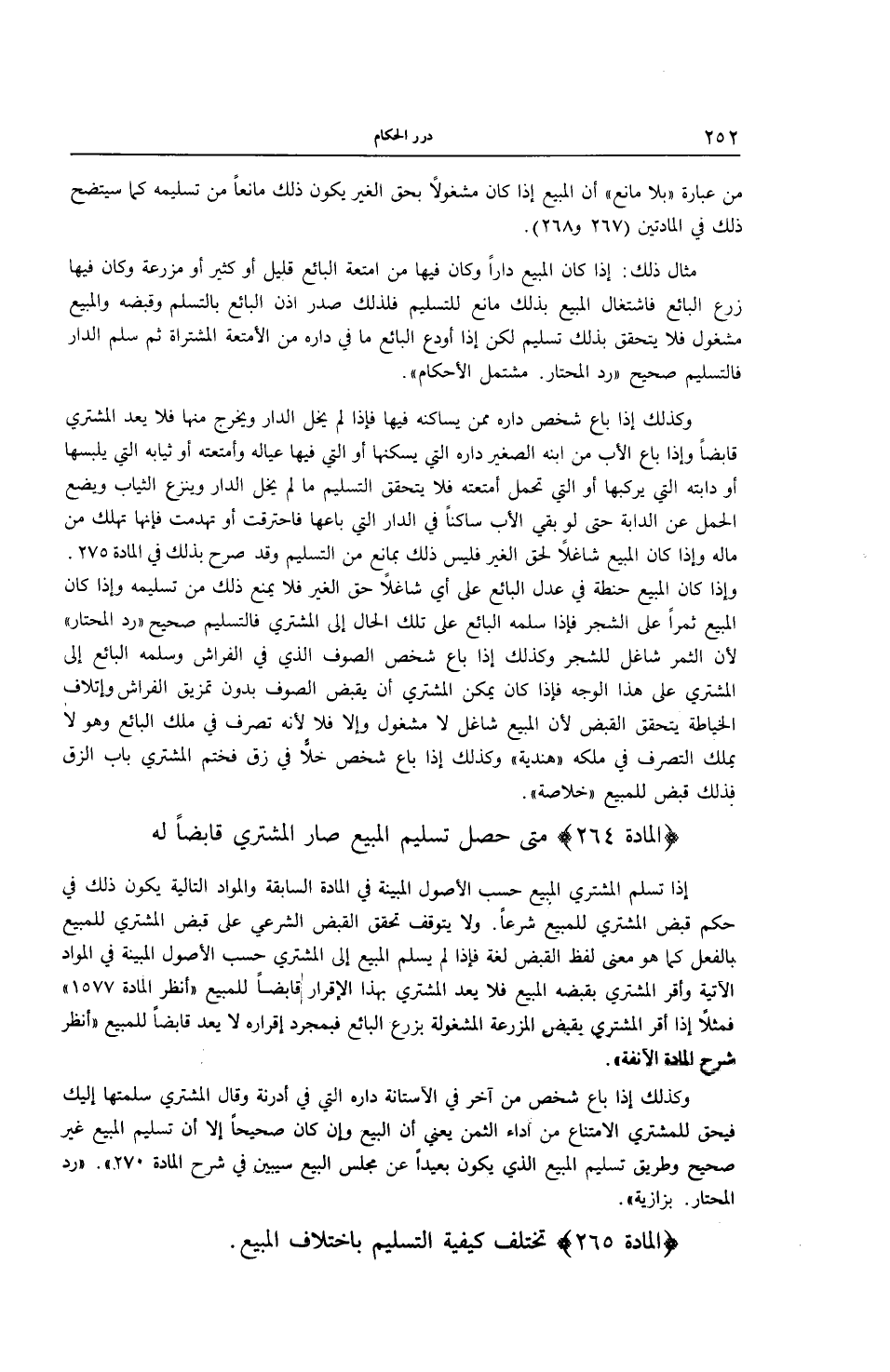 ٢٥٢ درر الحكام

من عبارة «بلا مانع» أن المبيع إذا كان مشغولاً بحق الغير يكون ذلك مانعاً من تسليمه كما سيتضح ذلك في المادتين (٢٦٧ و٢٦٨).

مثال ذلك: إذا كان المبيع داراً وكان فيها من امتعة البائع قليل أو كثير أو مزرعة وكان فيها زرع البائع فاشتغال المبيع بذلك مانع للتسليم فلذلك صدر اذن البائع بالتسلم وقبضه والمبيع مشغول فلا يتحقق بذلك تسليم لكن إذا أودع البائع ما في داره من الأمتعة المشتراة ثم سلم الدار فالتسليم صحيح «رد المحتار. مشتمل الأحكام».

وكذلك إذا باع شخص داره ممن يساكنه فيها فإذا لم يخل الدار ويخرج منها فلا يعد المشتري قابضاً وإذا باع الأب من ابنه الصغير داره التي يسكنها أو التي فيها عياله وأمتعته أو ثيابه التي يلبسها أو دابته التي يركبها أو التي تحمل أمتعته فلا يتحقق التسليم ما لم يخل الدار وينزع الثياب ويضع الحمل عن الدابة حتى لو بقي الأب ساكناً في الدار التي باعها فاحترقت أو تهدمت فإنها تهلك من ماله وإذا كان المبيع شاغلاً لحق الغير فليس ذلك بمانع من التسليم وقد صرح بذلك في المادة ٢٧٥. وإذا كان المبيع حنطة في عدل البائع على أي شاغلاً حق الغير فلا يمنع ذلك من تسليمه وإذا كان المبيع ثمراً على الشجر فإذا سلمه البائع على تلك الحال إلى المشتري فالتسليم صحيح «رد المحتار» لأن الثمر شاغل للشجر وكذلك إذا باع شخص الصوف الذي في الفراش وسلمه البائع إلى المشتري على هذا الوجه فإذا كان يمكن المشتري أن يقبض الصوف بدون تمزيق الفراش وإتلاف الخياطة يتحقق القبض لأن المبيع شاغل لا مشغول وإلا فلا لأنه تصرف في ملك البائع وهو لا يملك التصرف في ملكه «هندية» وكذلك إذا باع شخص خلاً في زق فختم المشتري باب الزق فذلك قبض للمبيع «خلاصة».

﴿المادة ٢٦٤﴾ متى حصل تسليم المبيع صار المشتري قابضاً له

إذا تسلم المشتري المبيع حسب الأصول المبينة في المادة السابقة والمواد التالية يكون ذلك في حكم قبض المشتري للمبيع شرعاً. ولا يتوقف تحقق القبض الشرعي على قبض المشتري للمبيع بالفعل كما هو معنى لفظ القبض لغة فإذا لم يسلم المبيع إلى المشتري حسب الأصول المبينة في المواد الآتية وأقر المشتري بقبضه المبيع فلا يعد المشتري بهذا الإقرار قابضاً للمبيع «أنظر المادة ١٥٧٧» فمثلاً إذا أقر المشتري بقبض المزرعة المشغولة بزرع البائع فبمجرد إقراره لا يعد قابضاً للمبيع «أنظر شرح المادة الآنفة».

وكذلك إذا باع شخص من آخر في الآستانة داره التي في أدرنة وقال المشتري سلمتها إليك فيحق للمشتري الامتناع من أداء الثمن يعني أن البيع وإن كان صحيحاً إلا أن تسليم المبيع غير صحيح وطريق تسليم المبيع الذي يكون بعيداً عن مجلس البيع سيبين في شرح المادة ٢٧٠». «رد المحتار. بزازية».

﴿المادة ٢٦٥﴾ تختلف كيفية التسليم باختلاف المبيع.